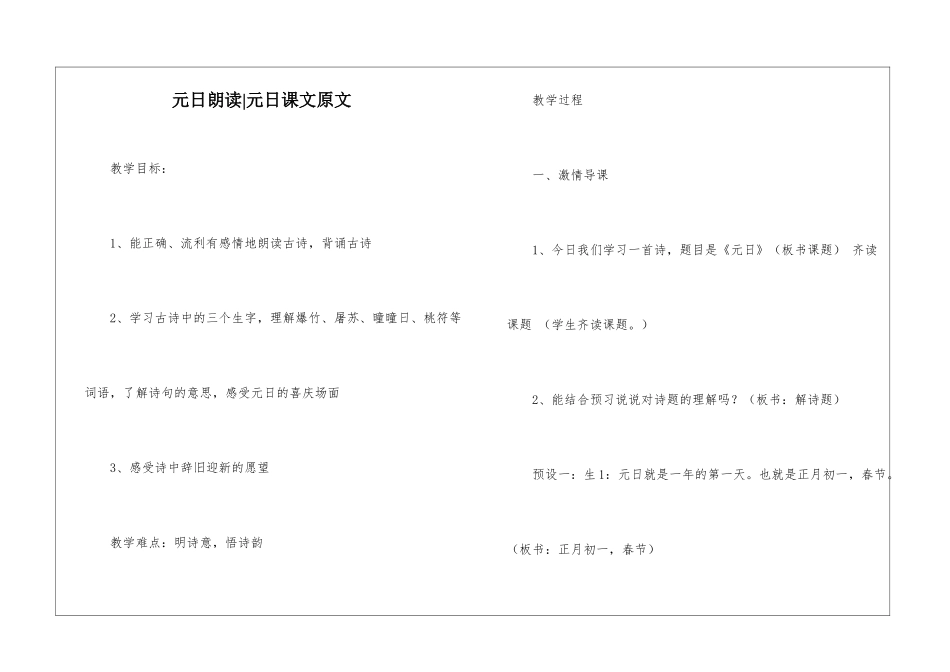 元日朗读|元日课文原文

教学目标：

1、能正确、流利有感情地朗读古诗，背诵古诗

2、学习古诗中的三个生字，理解爆竹、屠苏、曈曈日、桃符等词语，了解诗句的意思，感受元日的喜庆场面

3、感受诗中辞旧迎新的愿望

教学难点：明诗意，悟诗韵

教学过程

一、激情导课

1、今日我们学习一首诗，题目是《元日》（板书课题） 齐读课题 （学生齐读课题。）

2、能结合预习说说对诗题的理解吗？（板书：解诗题）

预设一：生1：元日就是一年的第一天。也就是正月初一，春节。

（板书：正月初一，春节）